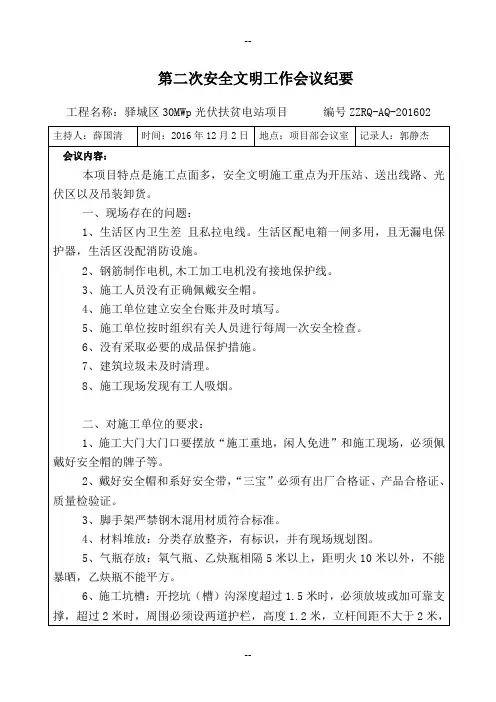 --

第二次安全文明工作会议纪要

工程名称：驿城区30MWp光伏扶贫电站项目　　编号 ZZRQ-AQ-201602

| 主持人：薛国清 | 时间：2016年12月2日 | 地点：项目部会议室 | 记录人：郭静杰 |
|---|---|---|---|

会议内容：

本项目特点是施工点面多，安全文明施工重点为开压站、送出线路、光伏区以及吊装卸货。

一、现场存在的问题：

1、生活区内卫生差 且私拉电线。生活区配电箱一闸多用，且无漏电保护器，生活区没配消防设施。

2、钢筋制作电机,木工加工电机没有接地保护线。

3、施工人员没有正确佩戴安全帽。

4、施工单位建立安全台账并及时填写。

5、施工单位按时组织有关人员进行每周一次安全检查。

6、没有采取必要的成品保护措施。

7、建筑垃圾未及时清理。

8、施工现场发现有工人吸烟。

二、对施工单位的要求：

1、施工大门大门口要摆放“施工重地，闲人免进”和施工现场，必须佩戴好安全帽的牌子等。

2、戴好安全帽和系好安全带，“三宝”必须有出厂合格证、产品合格证、质量检验证。

3、脚手架严禁钢木混用材质符合标准。

4、材料堆放：分类存放整齐，有标识，并有现场规划图。

5、气瓶存放：氧气瓶、乙炔瓶相隔5米以上，距明火10米以外，不能暴晒，乙炔瓶不能平方。

6、施工坑槽：开挖坑（槽）沟深度超过1.5米时，必须放坡或加可靠支撑，超过2米时，周围必须设两道护栏，高度1.2米，立杆间距不大于2米，

--